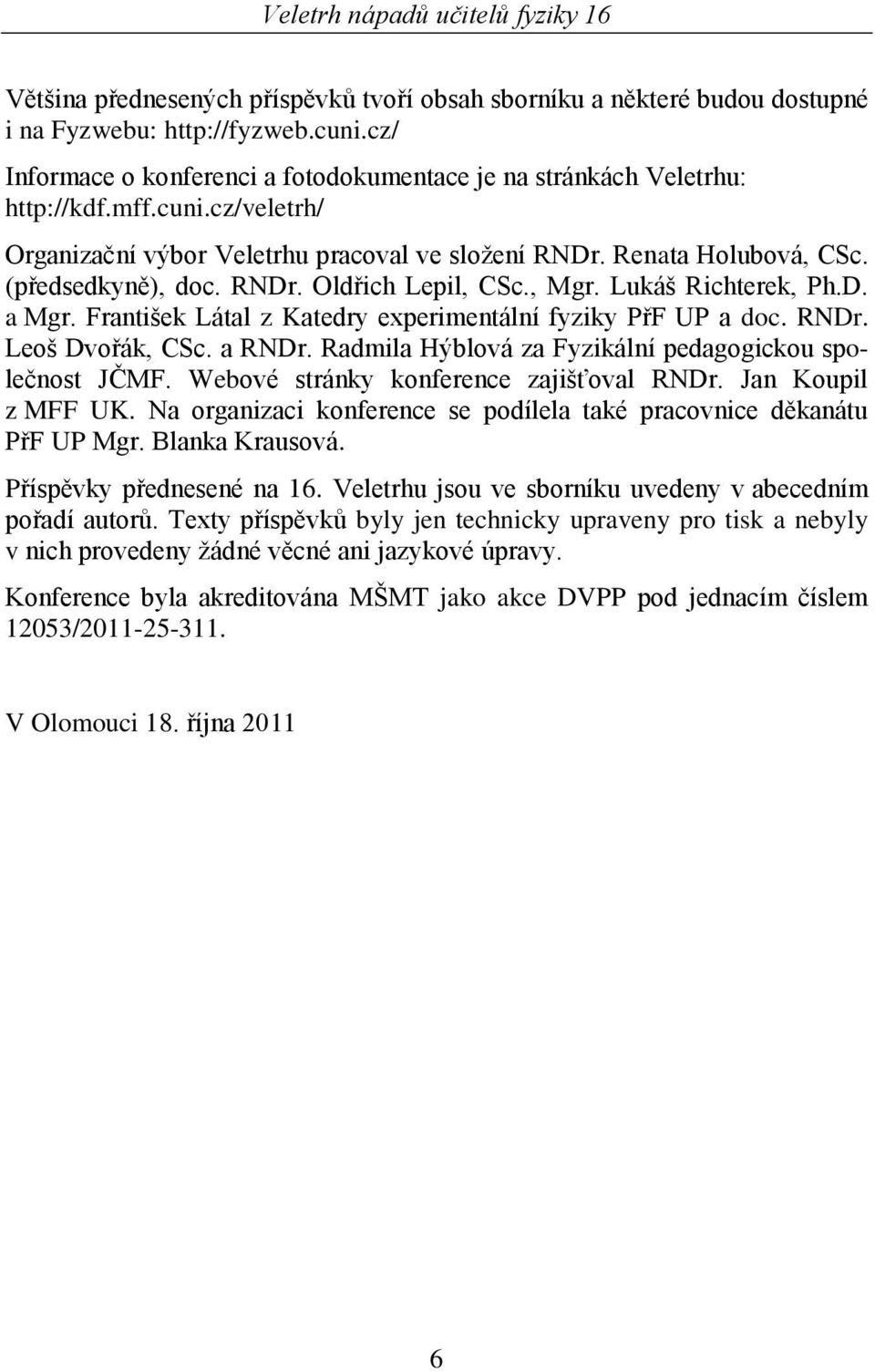 Veletrh nápadů učitelů fyziky 16

Většina přednesených příspěvků tvoří obsah sborníku a některé budou dostupné i na Fyzwebu: http://fyzweb.cuni.cz/

Informace o konferenci a fotodokumentace je na stránkách Veletrhu: http://kdf.mff.cuni.cz/veletrh/

Organizační výbor Veletrhu pracoval ve složení RNDr. Renata Holubová, CSc. (předsedkyně), doc. RNDr. Oldřich Lepil, CSc., Mgr. Lukáš Richterek, Ph.D. a Mgr. František Látal z Katedry experimentální fyziky PřF UP a doc. RNDr. Leoš Dvořák, CSc. a RNDr. Radmila Hýblová za Fyzikální pedagogickou společnost JČMF. Webové stránky konference zajišťoval RNDr. Jan Koupil z MFF UK. Na organizaci konference se podílela také pracovnice děkanátu PřF UP Mgr. Blanka Krausová.

Příspěvky přednesené na 16. Veletrhu jsou ve sborníku uvedeny v abecedním pořadí autorů. Texty příspěvků byly jen technicky upraveny pro tisk a nebyly v nich provedeny žádné věcné ani jazykové úpravy.

Konference byla akreditována MŠMT jako akce DVPP pod jednacím číslem 12053/2011-25-311.

V Olomouci 18. října 2011

6